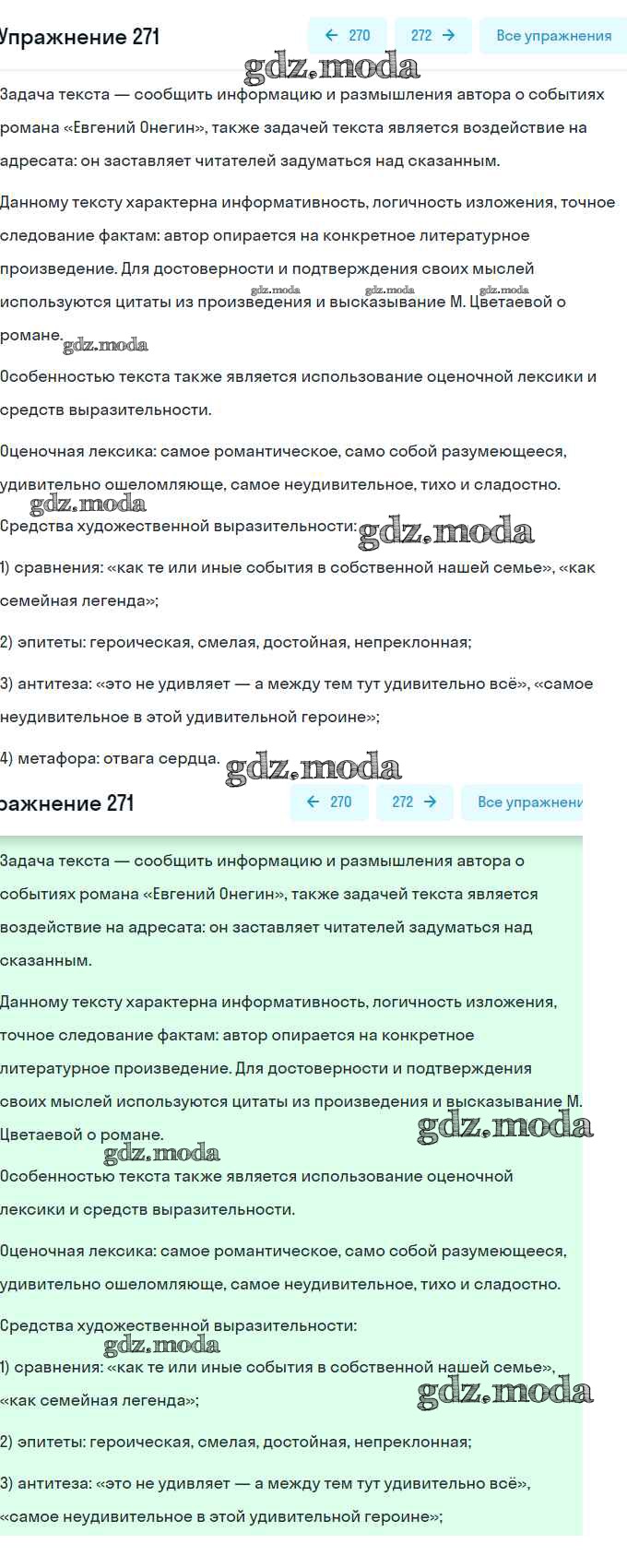 Упражнение 271

← 270 272 → Все упражнения

gdz.moda

Задача текста — сообщить информацию и размышления автора о событиях романа «Евгений Онегин», также задачей текста является воздействие на адресата: он заставляет читателей задуматься над сказанным.

Данному тексту характерна информативность, логичность изложения, точное следование фактам: автор опирается на конкретное литературное произведение. Для достоверности и подтверждения своих мыслей используются цитаты из произведения и высказывание М. Цветаевой о романе.

gdz.moda gdz.moda gdz.moda gdz.moda

Особенностью текста также является использование оценочной лексики и средств выразительности.

Оценочная лексика: самое романтическое, само собой разумеющееся, удивительно ошеломляюще, самое неудивительное, тихо и сладостно.

gdz.moda

Средства художественной выразительности:

gdz.moda

1) сравнения: «как те или иные события в собственной нашей семье», «как семейная легенда»;

2) эпитеты: героическая, смелая, достойная, непреклонная;

3) антитеза: «это не удивляет — а между тем тут удивительно всё», «самое неудивительное в этой удивительной героине»;

4) метафора: отвага сердца.

gdz.moda

ражнение 271

← 270 272 → Все упражнени

Задача текста — сообщить информацию и размышления автора о событиях романа «Евгений Онегин», также задачей текста является воздействие на адресата: он заставляет читателей задуматься над сказанным.

Данному тексту характерна информативность, логичность изложения, точное следование фактам: автор опирается на конкретное литературное произведение. Для достоверности и подтверждения своих мыслей используются цитаты из произведения и высказывание М. Цветаевой о романе.

gdz.moda

gdz.moda

Особенностью текста также является использование оценочной лексики и средств выразительности.

Оценочная лексика: самое романтическое, само собой разумеющееся, удивительно ошеломляюще, самое неудивительное, тихо и сладостно.

Средства художественной выразительности:

gdz.moda

1) сравнения: «как те или иные события в собственной нашей семье», «как семейная легенда»;

gdz.moda

2) эпитеты: героическая, смелая, достойная, непреклонная;

3) антитеза: «это не удивляет — а между тем тут удивительно всё», «самое неудивительное в этой удивительной героине»;